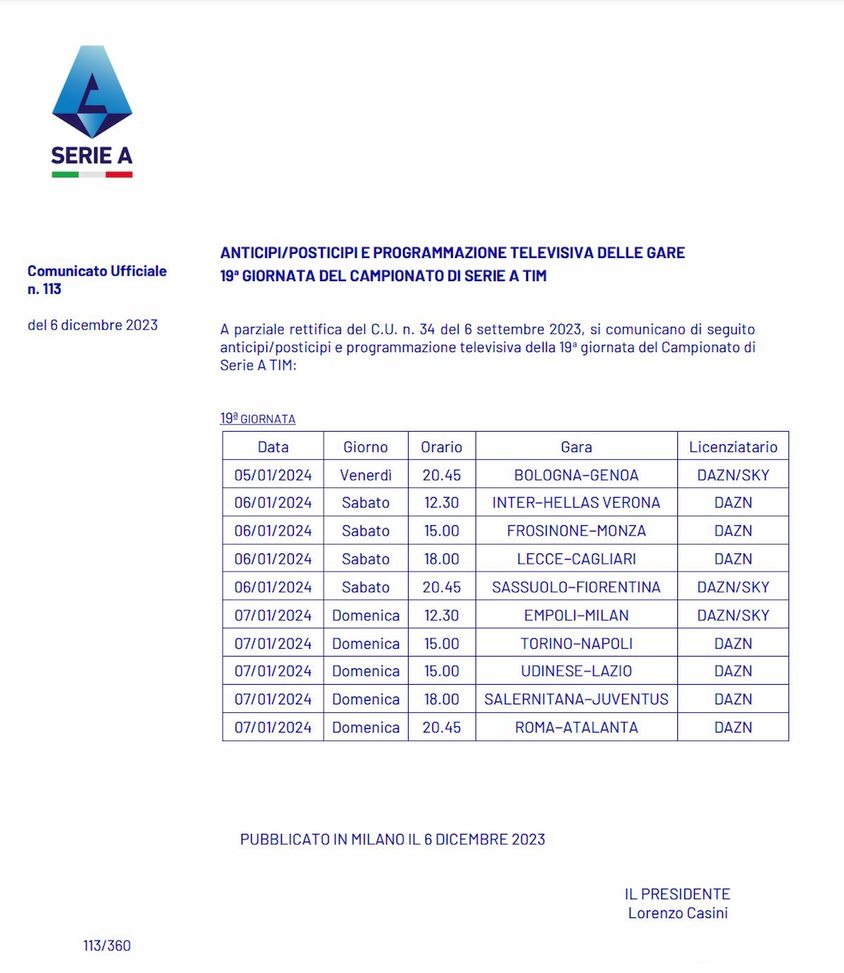 SERIE A

Comunicato Ufficiale n. 113

del 6 dicembre 2023

ANTICIPI/POSTICIPI E PROGRAMMAZIONE TELEVISIVA DELLE GARE
19ª GIORNATA DEL CAMPIONATO DI SERIE A TIM

A parziale rettifica del C.U. n. 34 del 6 settembre 2023, si comunicano di seguito anticipi/posticipi e programmazione televisiva della 19ª giornata del Campionato di Serie A TIM:

19ª GIORNATA

| Data | Giorno | Orario | Gara | Licenziatario |
|---|---|---|---|---|
| 05/01/2024 | Venerdì | 20.45 | BOLOGNA–GENOA | DAZN/SKY |
| 06/01/2024 | Sabato | 12.30 | INTER–HELLAS VERONA | DAZN |
| 06/01/2024 | Sabato | 15.00 | FROSINONE–MONZA | DAZN |
| 06/01/2024 | Sabato | 18.00 | LECCE–CAGLIARI | DAZN |
| 06/01/2024 | Sabato | 20.45 | SASSUOLO–FIORENTINA | DAZN/SKY |
| 07/01/2024 | Domenica | 12.30 | EMPOLI–MILAN | DAZN/SKY |
| 07/01/2024 | Domenica | 15.00 | TORINO–NAPOLI | DAZN |
| 07/01/2024 | Domenica | 15.00 | UDINESE–LAZIO | DAZN |
| 07/01/2024 | Domenica | 18.00 | SALERNITANA–JUVENTUS | DAZN |
| 07/01/2024 | Domenica | 20.45 | ROMA–ATALANTA | DAZN |

PUBBLICATO IN MILANO IL 6 DICEMBRE 2023

IL PRESIDENTE
Lorenzo Casini

113/360